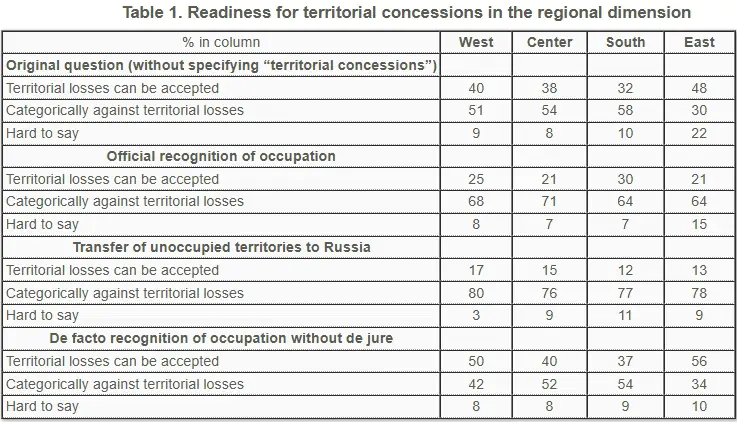 Table 1. Readiness for territorial concessions in the regional dimension

| % in column | West | Center | South | East |
|---|---|---|---|---|
| **Original question (without specifying “territorial concessions”)** | | | | |
| Territorial losses can be accepted | 40 | 38 | 32 | 48 |
| Categorically against territorial losses | 51 | 54 | 58 | 30 |
| Hard to say | 9 | 8 | 10 | 22 |
| **Official recognition of occupation** | | | | |
| Territorial losses can be accepted | 25 | 21 | 30 | 21 |
| Categorically against territorial losses | 68 | 71 | 64 | 64 |
| Hard to say | 8 | 7 | 7 | 15 |
| **Transfer of unoccupied territories to Russia** | | | | |
| Territorial losses can be accepted | 17 | 15 | 12 | 13 |
| Categorically against territorial losses | 80 | 76 | 77 | 78 |
| Hard to say | 3 | 9 | 11 | 9 |
| **De facto recognition of occupation without de jure** | | | | |
| Territorial losses can be accepted | 50 | 40 | 37 | 56 |
| Categorically against territorial losses | 42 | 52 | 54 | 34 |
| Hard to say | 8 | 8 | 9 | 10 |